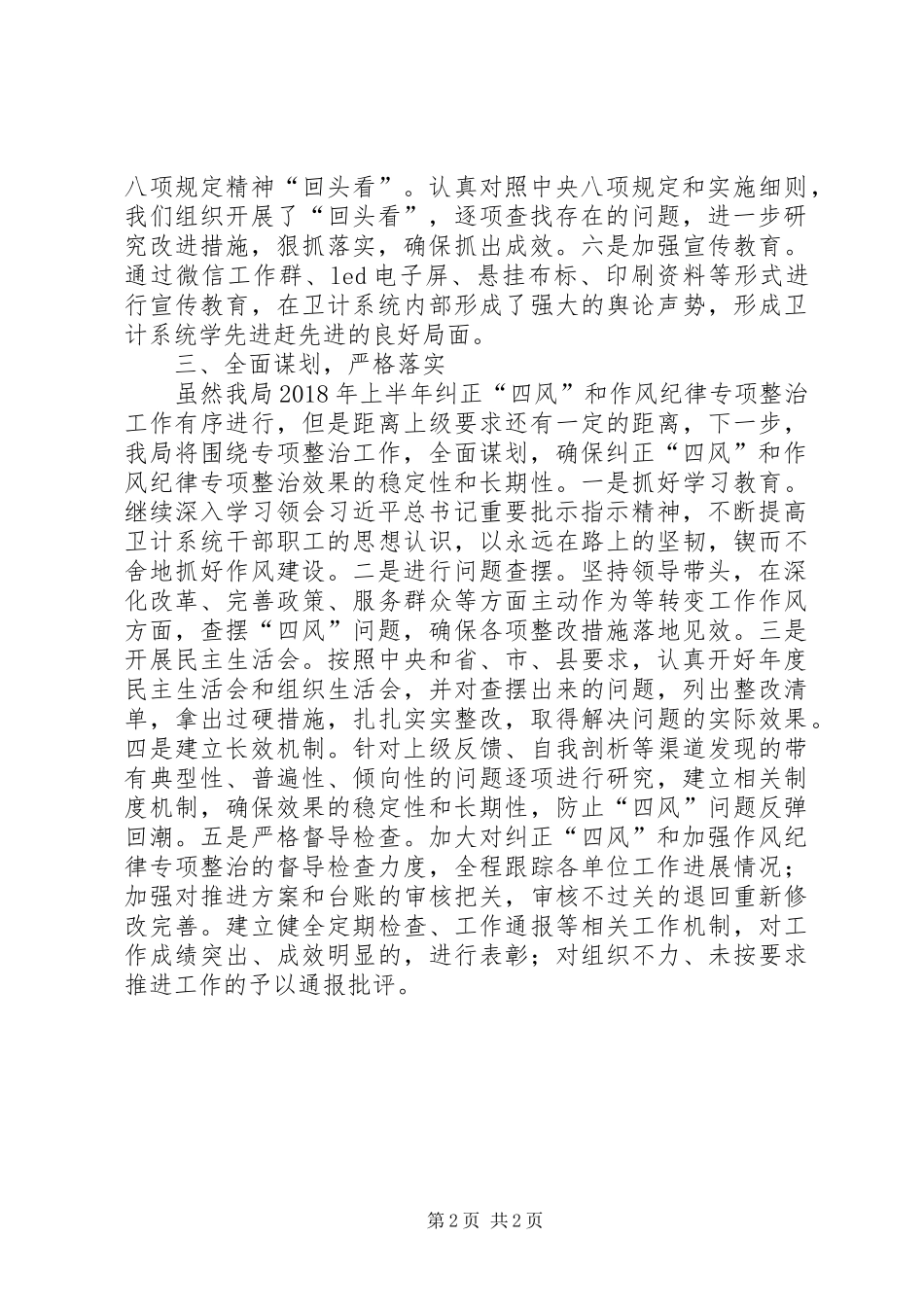 八项规定精神“回头看”。认真对照中央八项规定和实施细则，我们组织开展了“回头看”，逐项查找存在的问题，进一步研究改进措施，狠抓落实，确保抓出成效。六是加强宣传教育。通过微信工作群、led电子屏、悬挂布标、印刷资料等形式进行宣传教育，在卫计系统内部形成了强大的舆论声势，形成卫计系统学先进赶先进的良好局面。

三、全面谋划，严格落实

虽然我局2018年上半年纠正“四风”和作风纪律专项整治工作有序进行，但是距离上级要求还有一定的距离，下一步，我局将围绕专项整治工作，全面谋划，确保纠正“四风”和作风纪律专项整治效果的稳定性和长期性。一是抓好学习教育。继续深入学习领会习近平总书记重要批示指示精神，不断提高卫计系统干部职工的思想认识，以永远在路上的坚韧，锲而不舍地抓好作风建设。二是进行问题查摆。坚持领导带头，在深化改革、完善政策、服务群众等方面主动作为等转变工作作风方面，查摆“四风”问题，确保各项整改措施落地见效。三是开展民主生活会。按照中央和省、市、县要求，认真开好年度民主生活会和组织生活会，并对查摆出来的问题，列出整改清单，拿出过硬措施，扎扎实实整改，取得解决问题的实际效果。四是建立长效机制。针对上级反馈、自我剖析等渠道发现的带有典型性、普遍性、倾向性的问题逐项进行研究，建立相关制度机制，确保效果的稳定性和长期性，防止“四风”问题反弹回潮。五是严格督导检查。加大对纠正“四风”和加强作风纪律专项整治的督导检查力度，全程跟踪各单位工作进展情况；加强对推进方案和台账的审核把关，审核不过关的退回重新修改完善。建立健全定期检查、工作通报等相关工作机制，对工作成绩突出、成效明显的，进行表彰；对组织不力、未按要求推进工作的予以通报批评。

第2页 共2页